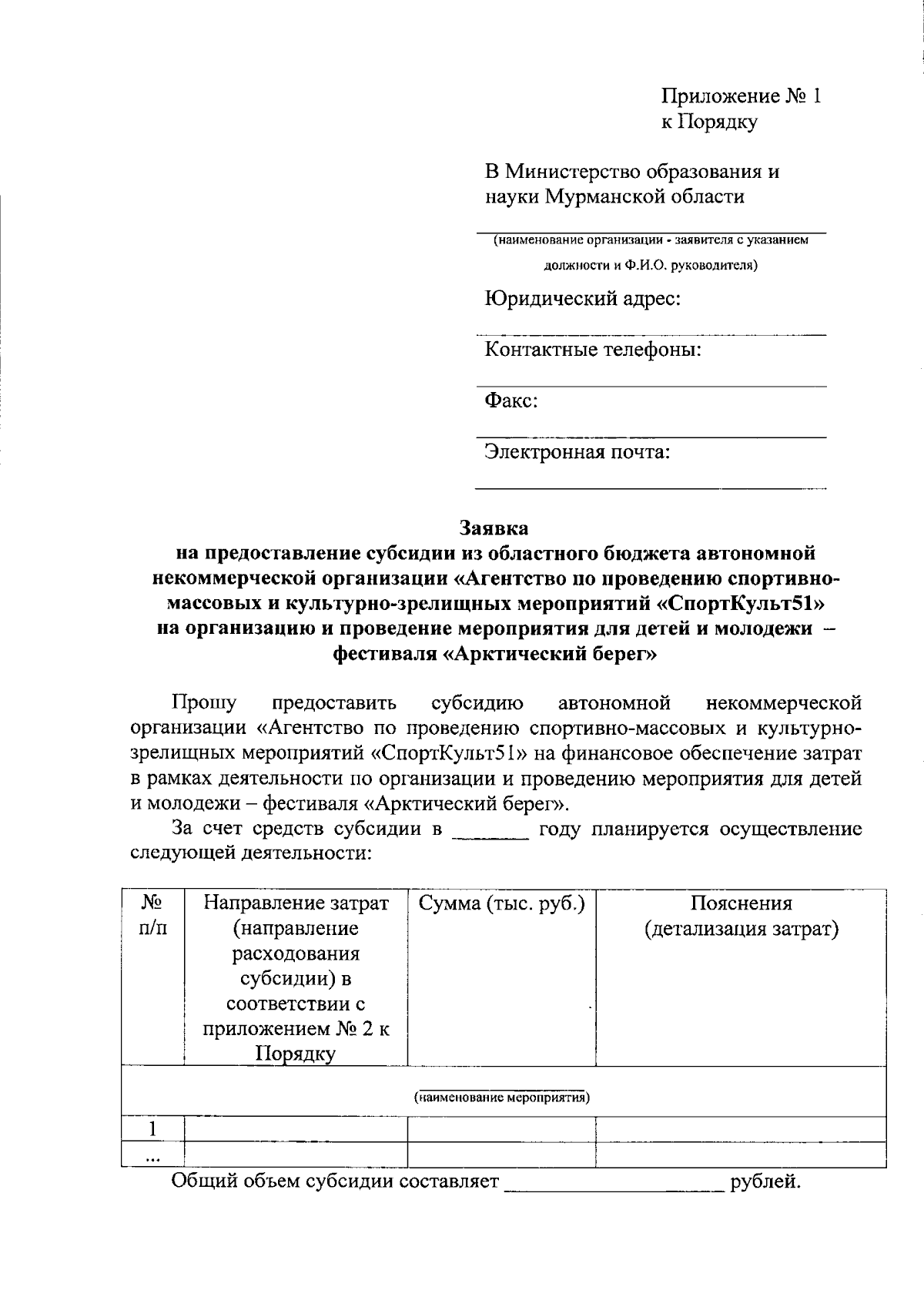 Приложение № 1
к Порядку

В Министерство образования и науки Мурманской области

(наименование организации - заявителя с указанием должности и Ф.И.О. руководителя)

Юридический адрес:

Контактные телефоны:

Факс:

Электронная почта:

Заявка
на предоставление субсидии из областного бюджета автономной некоммерческой организации «Агентство по проведению спортивно-массовых и культурно-зрелищных мероприятий «СпортКульт51» на организацию и проведение мероприятия для детей и молодежи – фестиваля «Арктический берег»

Прошу предоставить субсидию автономной некоммерческой организации «Агентство по проведению спортивно-массовых и культурно-зрелищных мероприятий «СпортКульт51» на финансовое обеспечение затрат в рамках деятельности по организации и проведению мероприятия для детей и молодежи – фестиваля «Арктический берег».

За счет средств субсидии в _______ году планируется осуществление следующей деятельности:

| № п/п | Направление затрат (направление расходования субсидии) в соответствии с приложением № 2 к Порядку | Сумма (тыс. руб.) | Пояснения (детализация затрат) |
|---|---|---|---|
| (наименование мероприятия) | | | |
| 1 | | | |
| ... | | | |

Общий объем субсидии составляет ____________________ рублей.